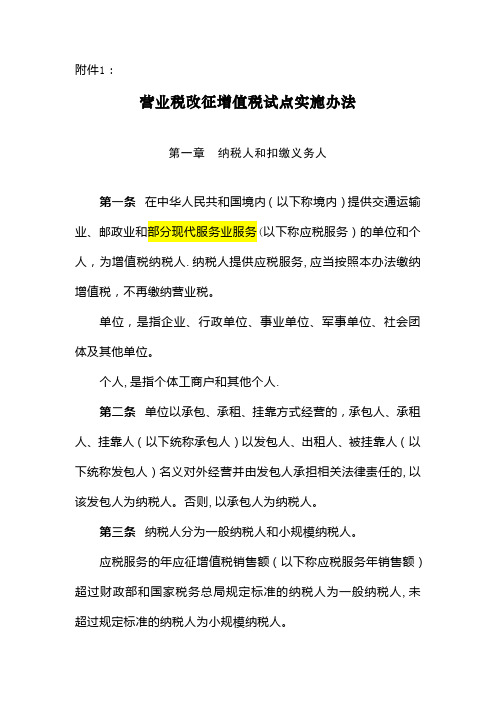 附件1：

营业税改征增值税试点实施办法

第一章　纳税人和扣缴义务人

第一条　在中华人民共和国境内（以下称境内）提供交通运输业、邮政业和部分现代服务业服务（以下称应税服务）的单位和个人，为增值税纳税人. 纳税人提供应税服务, 应当按照本办法缴纳增值税，不再缴纳营业税。

单位，是指企业、行政单位、事业单位、军事单位、社会团体及其他单位。

个人, 是指个体工商户和其他个人.

第二条　单位以承包、承租、挂靠方式经营的，承包人、承租人、挂靠人（以下统称承包人）以发包人、出租人、被挂靠人（以下统称发包人）名义对外经营并由发包人承担相关法律责任的, 以该发包人为纳税人。否则, 以承包人为纳税人。

第三条　纳税人分为一般纳税人和小规模纳税人。

应税服务的年应征增值税销售额（以下称应税服务年销售额）超过财政部和国家税务总局规定标准的纳税人为一般纳税人, 未超过规定标准的纳税人为小规模纳税人。